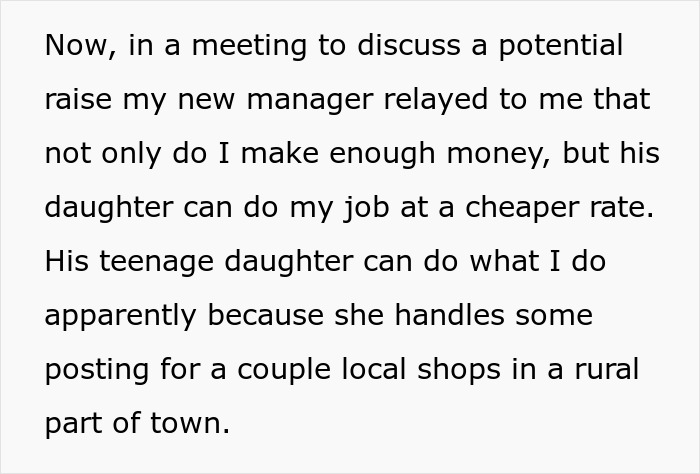 Now, in a meeting to discuss a potential raise my new manager relayed to me that not only do I make enough money, but his daughter can do my job at a cheaper rate. His teenage daughter can do what I do apparently because she handles some posting for a couple local shops in a rural part of town.